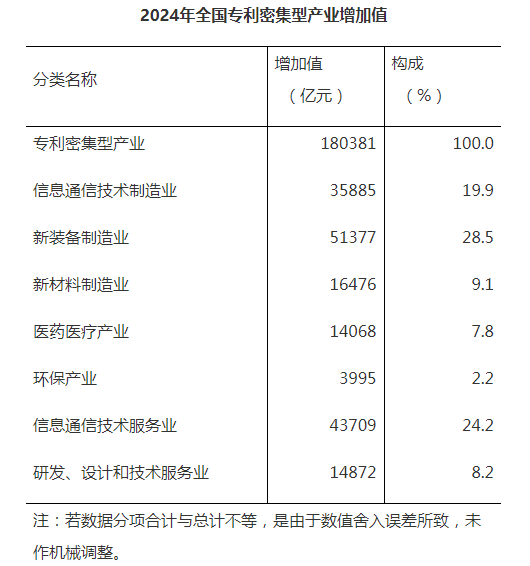 2024年全国专利密集型产业增加值

| 分类名称 | 增加值（亿元） | 构成（%） |
|---|---|---|
| 专利密集型产业 | 180381 | 100.0 |
| 信息通信技术制造业 | 35885 | 19.9 |
| 新装备制造业 | 51377 | 28.5 |
| 新材料制造业 | 16476 | 9.1 |
| 医药医疗产业 | 14068 | 7.8 |
| 环保产业 | 3995 | 2.2 |
| 信息通信技术服务业 | 43709 | 24.2 |
| 研发、设计和技术服务业 | 14872 | 8.2 |

注：若数据分项合计与总计不等，是由于数值舍入误差所致，未作机械调整。